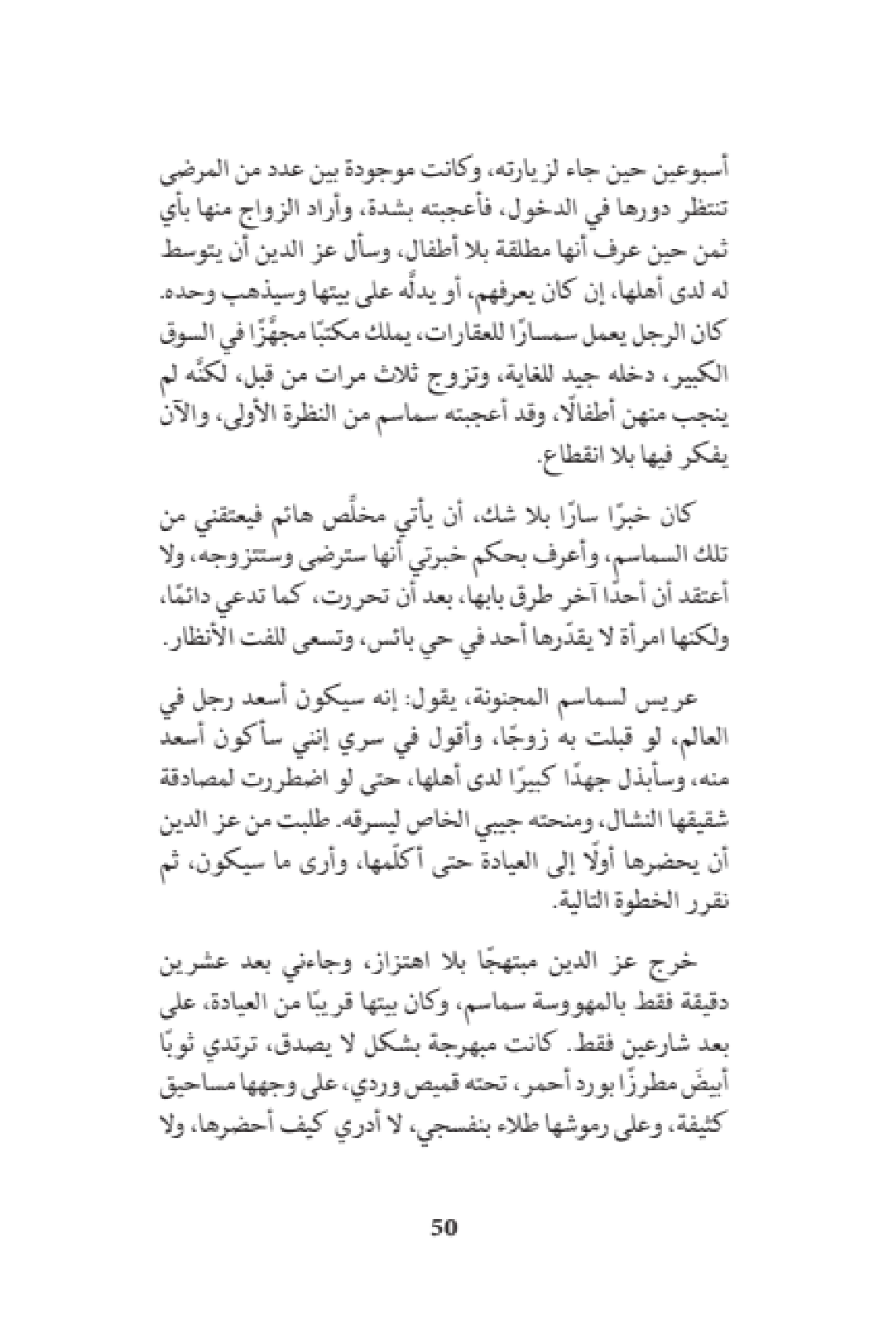 أسبوعين حين جاء لزيارته، وكانت موجودة بين عدد من المرضى تنتظر دورها في الدخول، فأعجبته بشدة، وأراد الزواج منها بأي ثمن حين عرف أنها مطلقة بلا أطفال، وسأل عز الدين أن يتوسط له لدى أهلها، إن كان يعرفهم، أو يدلّه على بيتها وسيذهب وحده. كان الرجل يعمل سمسارًا للعقارات، يملك مكتبًا مجهّزًا في السوق الكبير، دخله جيد للغاية، وتزوج ثلاث مرات من قبل، لكنّه لم ينجب منهن أطفالًا، وقد أعجبته سماسم من النظرة الأولى، والآن يفكر فيها بلا انقطاع.

كان خبرًا سارًا بلا شك، أن يأتي مخلّص هائم فيعتقني من تلك السماسم، وأعرف بحكم خبرتي أنها سترضى وستتزوجه، ولا أعتقد أن أحدًا آخر طرق بابها، بعد أن تحررت، كما تدعي دائمًا، ولكنها امرأة لا يقدّرها أحد في حي بائس، وتسعى للفت الأنظار.

عريس لسماسم المجنونة، يقول: إنه سيكون أسعد رجل في العالم، لو قبلت به زوجًا، وأقول في سري إنني سأكون أسعد منه، وسأبذل جهدًا كبيرًا لدى أهلها، حتى لو اضطررت لمصادقة شقيقها النشال، ومنحته جيبي الخاص ليسرقه. طلبت من عز الدين أن يحضرها أولًا إلى العيادة حتى أكلّمها، وأرى ما سيكون، ثم نقرر الخطوة التالية.

خرج عز الدين مبتهجًا بلا اهتزاز، وجاءني بعد عشرين دقيقة فقط بالمهووسة سماسم، وكان بيتها قريبًا من العيادة، على بعد شارعين فقط. كانت مبهرجة بشكل لا يصدق، ترتدي ثوبًا أبيضَ مطرزًا بورد أحمر، تحته قميص وردي، على وجهها مساحيق كثيفة، وعلى رموشها طلاء بنفسجي، لا أدري كيف أحضرها، ولا

50